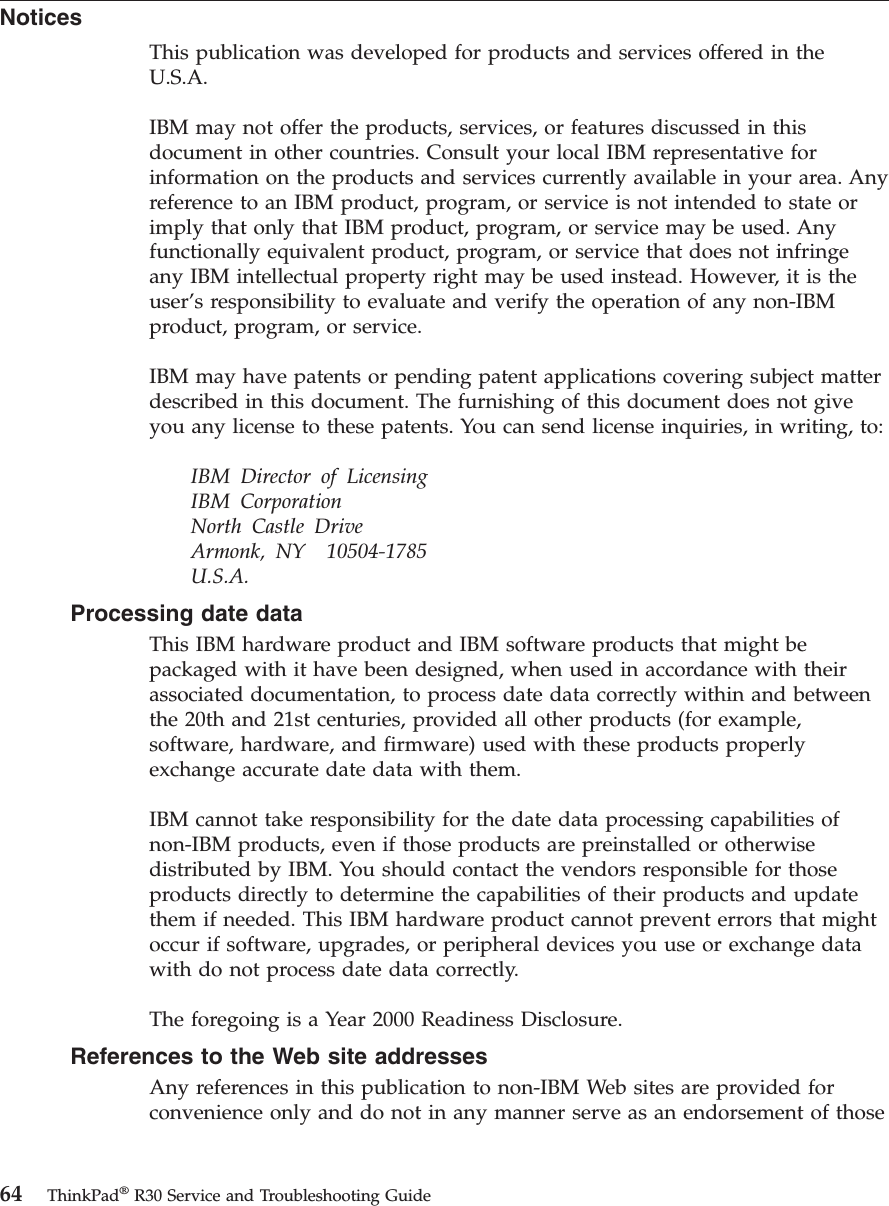 Notices

This publication was developed for products and services offered in the U.S.A.

IBM may not offer the products, services, or features discussed in this document in other countries. Consult your local IBM representative for information on the products and services currently available in your area. Any reference to an IBM product, program, or service is not intended to state or imply that only that IBM product, program, or service may be used. Any functionally equivalent product, program, or service that does not infringe any IBM intellectual property right may be used instead. However, it is the user's responsibility to evaluate and verify the operation of any non-IBM product, program, or service.

IBM may have patents or pending patent applications covering subject matter described in this document. The furnishing of this document does not give you any license to these patents. You can send license inquiries, in writing, to:

IBM Director of Licensing
IBM Corporation
North Castle Drive
Armonk, NY 10504-1785
U.S.A.

Processing date data

This IBM hardware product and IBM software products that might be packaged with it have been designed, when used in accordance with their associated documentation, to process date data correctly within and between the 20th and 21st centuries, provided all other products (for example, software, hardware, and firmware) used with these products properly exchange accurate date data with them.

IBM cannot take responsibility for the date data processing capabilities of non-IBM products, even if those products are preinstalled or otherwise distributed by IBM. You should contact the vendors responsible for those products directly to determine the capabilities of their products and update them if needed. This IBM hardware product cannot prevent errors that might occur if software, upgrades, or peripheral devices you use or exchange data with do not process date data correctly.

The foregoing is a Year 2000 Readiness Disclosure.

References to the Web site addresses

Any references in this publication to non-IBM Web sites are provided for convenience only and do not in any manner serve as an endorsement of those

64 ThinkPad® R30 Service and Troubleshooting Guide